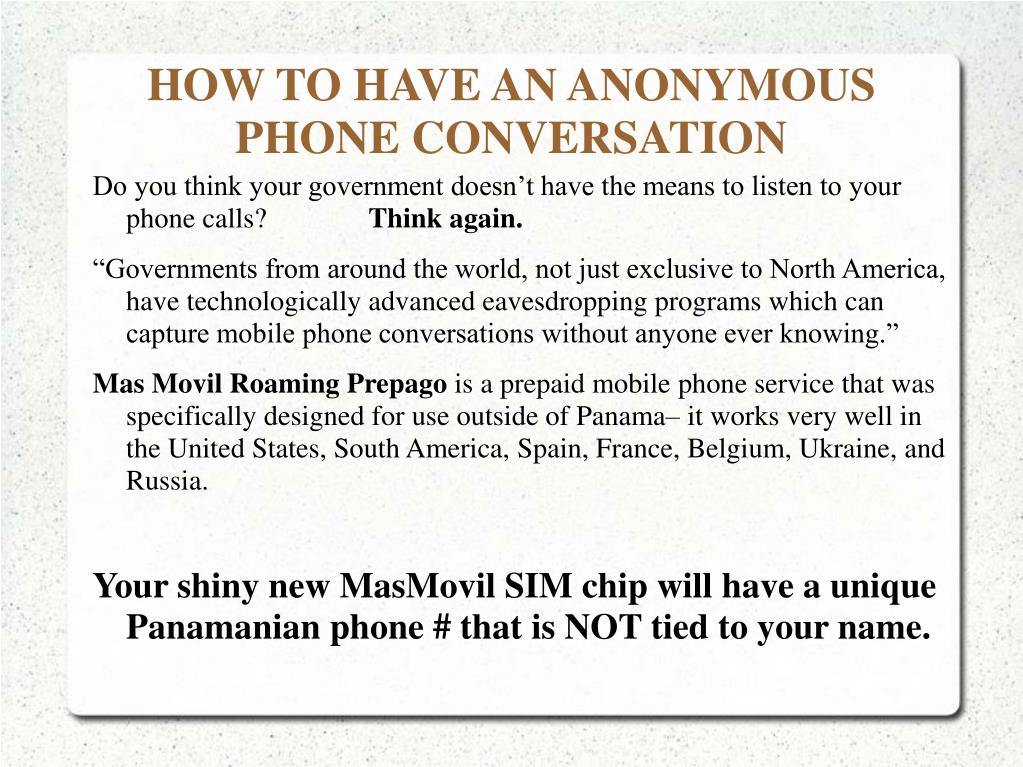 HOW TO HAVE AN ANONYMOUS PHONE CONVERSATION

Do you think your government doesn’t have the means to listen to your phone calls? Think again.

“Governments from around the world, not just exclusive to North America, have technologically advanced eavesdropping programs which can capture mobile phone conversations without anyone ever knowing.”

Mas Movil Roaming Prepago is a prepaid mobile phone service that was specifically designed for use outside of Panama– it works very well in the United States, South America, Spain, France, Belgium, Ukraine, and Russia.

Your shiny new MasMovil SIM chip will have a unique Panamanian phone # that is NOT tied to your name.